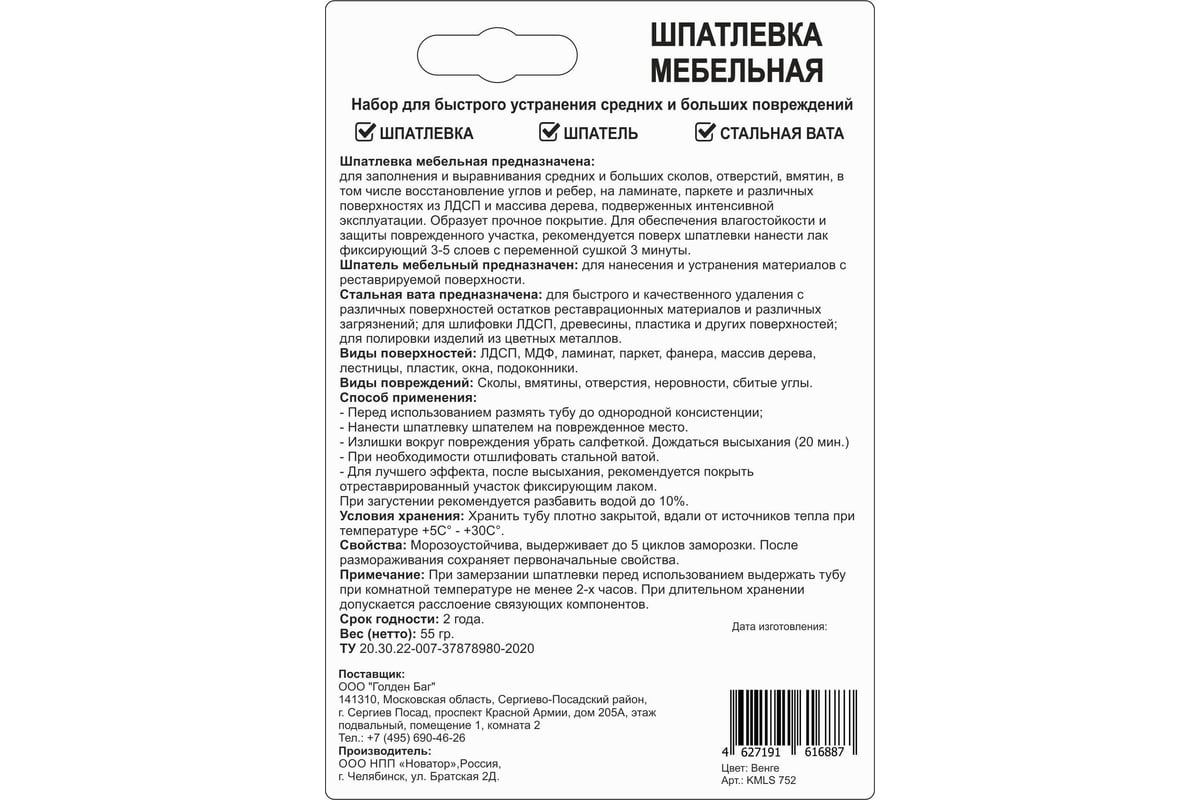 ШПАТЛЕВКА МЕБЕЛЬНАЯ

Набор для быстрого устранения средних и больших повреждений

ШПАТЛЕВКА ШПАТЕЛЬ СТАЛЬНАЯ ВАТА

Шпатлевка мебельная предназначена: для заполнения и выравнивания средних и больших сколов, отверстий, вмятин, в том числе восстановление углов и ребер, на ламинате, паркете и различных поверхностях из ЛДСП и массива дерева, подверженных интенсивной эксплуатации. Образует прочное покрытие. Для обеспечения влагостойкости и защиты поврежденного участка, рекомендуется поверх шпатлевки нанести лак фиксирующий 3-5 слоев с переменной сушкой 3 минуты.
Шпатель мебельный предназначен: для нанесения и устранения материалов с реставрируемой поверхности.
Стальная вата предназначена: для быстрого и качественного удаления с различных поверхностей остатков реставрационных материалов и различных загрязнений; для шлифовки ЛДСП, древесины, пластика и других поверхностей; для полировки изделий из цветных металлов.
Виды поверхностей: ЛДСП, МДФ, ламинат, паркет, фанера, массив дерева, лестницы, пластик, окна, подоконники.
Виды повреждений: Сколы, вмятины, отверстия, неровности, сбитые углы.
Способ применения:
- Перед использованием размять тубу до однородной консистенции;
- Нанести шпатлевку шпателем на поврежденное место.
- Излишки вокруг повреждения убрать салфеткой. Дождаться высыхания (20 мин.)
- При необходимости отшлифовать стальной ватой.
- Для лучшего эффекта, после высыхания, рекомендуется покрыть отреставрированный участок фиксирующим лаком.
При загустении рекомендуется разбавить водой до 10%.
Условия хранения: Хранить тубу плотно закрытой, вдали от источников тепла при температуре +5С° - +30С°.
Свойства: Морозоустойчива, выдерживает до 5 циклов заморозки. После размораживания сохраняет первоначальные свойства.
Примечание: При замерзании шпатлевки перед использованием выдержать тубу при комнатной температуре не менее 2-х часов. При длительном хранении допускается расслоение связующих компонентов.
Срок годности: 2 года.
Вес (нетто): 55 гр.
ТУ 20.30.22-007-37878980-2020

Дата изготовления:

Поставщик:
ООО "Голден Баг"
141310, Московская область, Сергиево-Посадский район, г. Сергиев Посад, проспект Красной Армии, дом 205А, этаж подвальный, помещение 1, комната 2
Тел.: +7 (495) 690-46-26
Производитель:
ООО НПП «Новатор»,Россия, г. Челябинск, ул. Братская 2Д.

4 627191 616887
Цвет: Венге
Арт.: KMLS 752